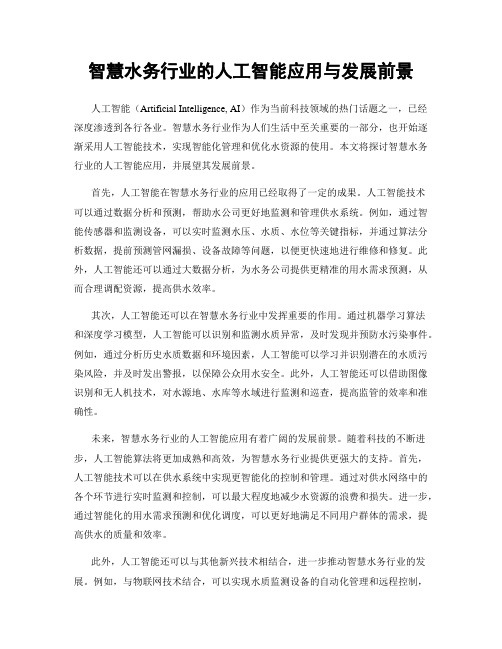 智慧水务行业的人工智能应用与发展前景

人工智能（Artificial Intelligence, AI）作为当前科技领域的热门话题之一，已经深度渗透到各行各业。智慧水务行业作为人们生活中至关重要的一部分，也开始逐渐采用人工智能技术，实现智能化管理和优化水资源的使用。本文将探讨智慧水务行业的人工智能应用，并展望其发展前景。

首先，人工智能在智慧水务行业的应用已经取得了一定的成果。人工智能技术可以通过数据分析和预测，帮助水公司更好地监测和管理供水系统。例如，通过智能传感器和监测设备，可以实时监测水压、水质、水位等关键指标，并通过算法分析数据，提前预测管网漏损、设备故障等问题，以便更快速地进行维修和修复。此外，人工智能还可以通过大数据分析，为水务公司提供更精准的用水需求预测，从而合理调配资源，提高供水效率。

其次，人工智能还可以在智慧水务行业中发挥重要的作用。通过机器学习算法和深度学习模型，人工智能可以识别和监测水质异常，及时发现并预防水污染事件。例如，通过分析历史水质数据和环境因素，人工智能可以学习并识别潜在的水质污染风险，并及时发出警报，以保障公众用水安全。此外，人工智能还可以借助图像识别和无人机技术，对水源地、水库等水域进行监测和巡查，提高监管的效率和准确性。

未来，智慧水务行业的人工智能应用有着广阔的发展前景。随着科技的不断进步，人工智能算法将更加成熟和高效，为智慧水务行业提供更强大的支持。首先，人工智能技术可以在供水系统中实现更智能化的控制和管理。通过对供水网络中的各个环节进行实时监测和控制，可以最大程度地减少水资源的浪费和损失。进一步，通过智能化的用水需求预测和优化调度，可以更好地满足不同用户群体的需求，提高供水的质量和效率。

此外，人工智能还可以与其他新兴技术相结合，进一步推动智慧水务行业的发展。例如，与物联网技术结合，可以实现水质监测设备的自动化管理和远程控制，